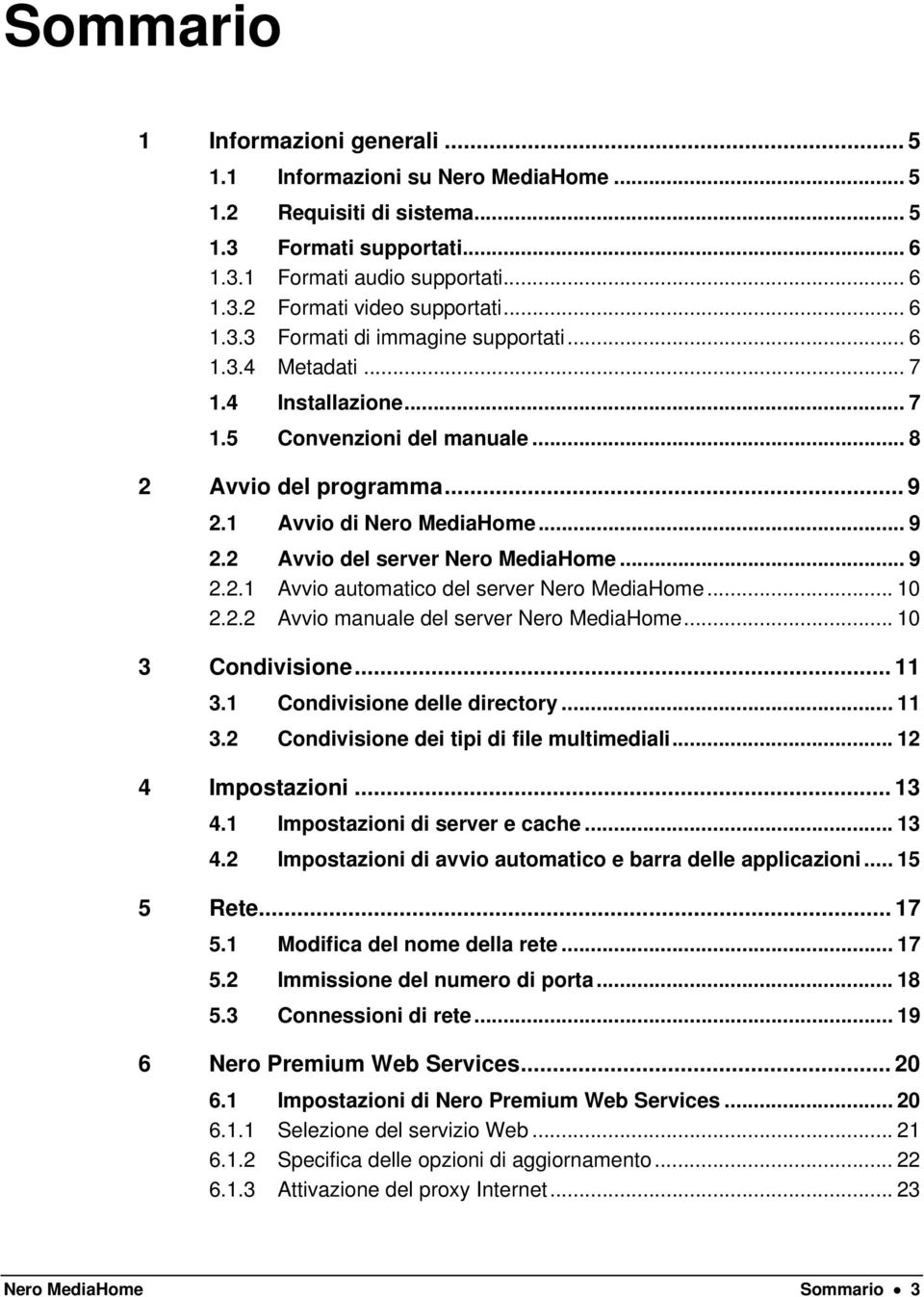 Sommario

1 Informazioni generali ... 5
1.1 Informazioni su Nero MediaHome ... 5
1.2 Requisiti di sistema ... 5
1.3 Formati supportati ... 6
1.3.1 Formati audio supportati ... 6
1.3.2 Formati video supportati ... 6
1.3.3 Formati di immagine supportati ... 6
1.3.4 Metadati ... 7
1.4 Installazione ... 7
1.5 Convenzioni del manuale ... 8

2 Avvio del programma ... 9
2.1 Avvio di Nero MediaHome ... 9
2.2 Avvio del server Nero MediaHome ... 9
2.2.1 Avvio automatico del server Nero MediaHome ... 10
2.2.2 Avvio manuale del server Nero MediaHome ... 10

3 Condivisione ... 11
3.1 Condivisione delle directory ... 11
3.2 Condivisione dei tipi di file multimediali ... 12

4 Impostazioni ... 13
4.1 Impostazioni di server e cache ... 13
4.2 Impostazioni di avvio automatico e barra delle applicazioni ... 15

5 Rete ... 17
5.1 Modifica del nome della rete ... 17
5.2 Immissione del numero di porta ... 18
5.3 Connessioni di rete ... 19

6 Nero Premium Web Services ... 20
6.1 Impostazioni di Nero Premium Web Services ... 20
6.1.1 Selezione del servizio Web ... 21
6.1.2 Specifica delle opzioni di aggiornamento ... 22
6.1.3 Attivazione del proxy Internet ... 23

Nero MediaHome
Sommario • 3